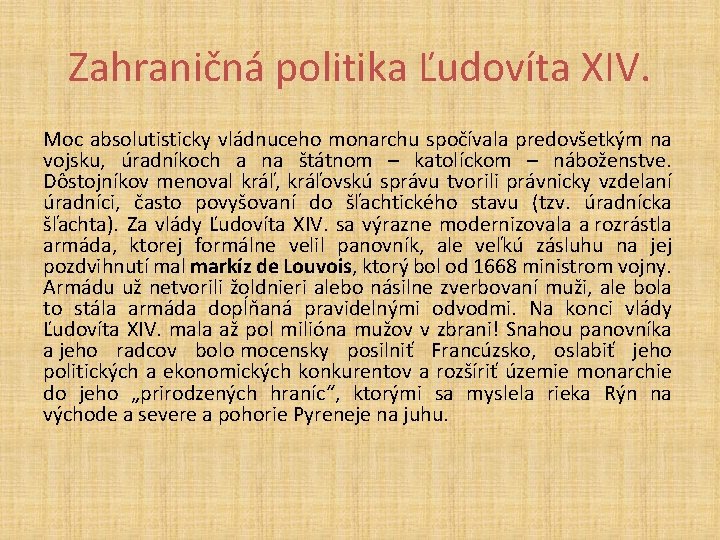 Zahraničná politika Ľudovíta XIV.

Moc absolutisticky vládnuceho monarchu spočívala predovšetkým na vojsku, úradníkoch a na štátnom – katolíckom – náboženstve. Dôstojníkov menoval kráľ, kráľovskú správu tvorili právnicky vzdelaní úradníci, často povyšovaní do šľachtického stavu (tzv. úradnícka šľachta). Za vlády Ľudovíta XIV. sa výrazne modernizovala a rozrástla armáda, ktorej formálne velil panovník, ale veľkú zásluhu na jej pozdvihnutí mal markíz de Louvois, ktorý bol od 1668 ministrom vojny. Armádu už netvorili žoldnieri alebo násilne zverbovaní muži, ale bola to stála armáda dopĺňaná pravidelnými odvodmi. Na konci vlády Ľudovíta XIV. mala až pol milióna mužov v zbrani! Snahou panovníka a jeho radcov bolo mocensky posilniť Francúzsko, oslabiť jeho politických a ekonomických konkurentov a rozšíriť územie monarchie do jeho „prirodzených hraníc“, ktorými sa myslela rieka Rýn na východe a severe a pohorie Pyreneje na juhu.